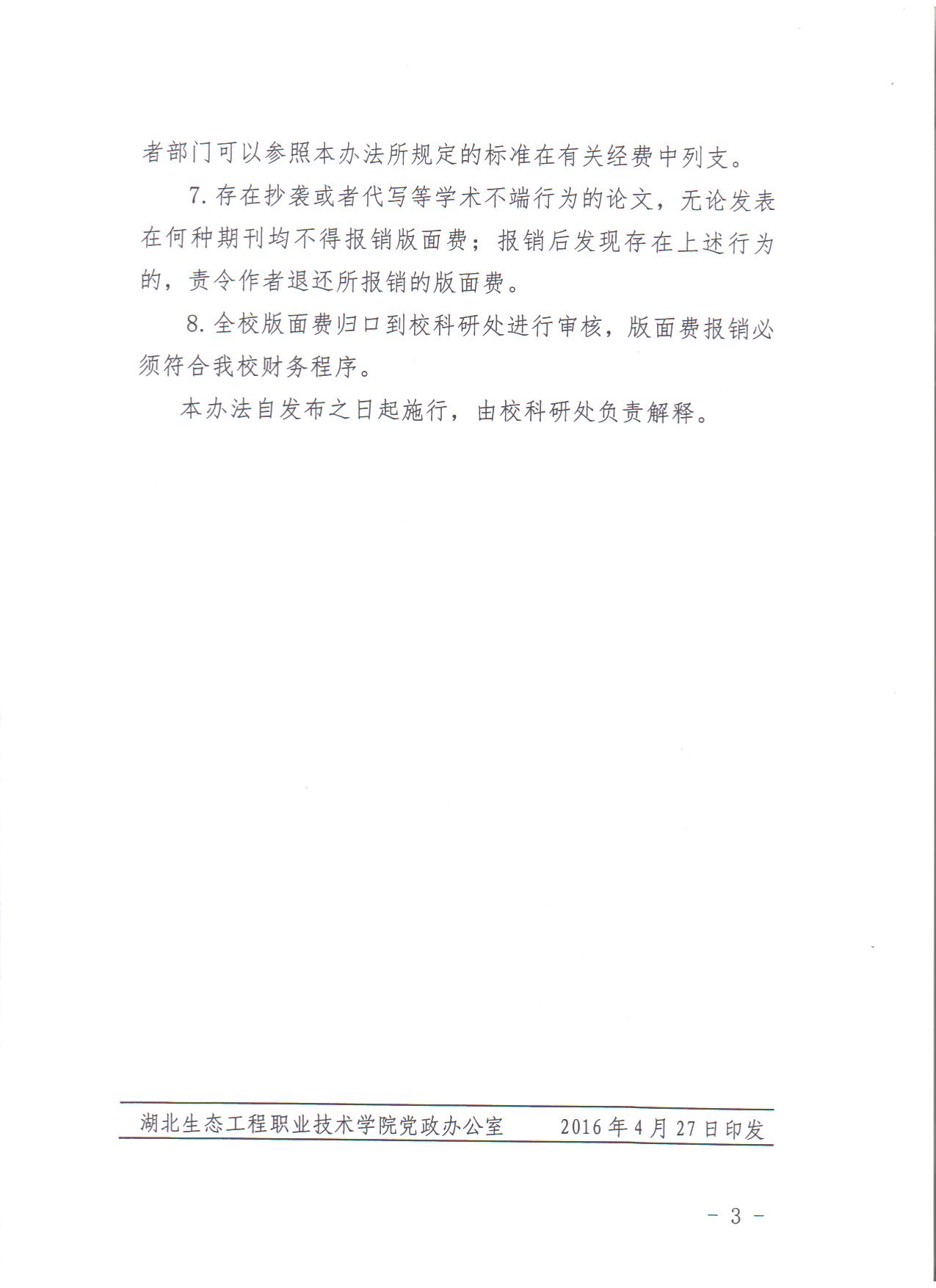 者部门可以参照本办法所规定的标准在有关经费中列支。

7. 存在抄袭或者代写等学术不端行为的论文，无论发表在何种期刊均不得报销版面费；报销后发现存在上述行为的，责令作者退还所报销的版面费。

8. 全校版面费归口到校科研处进行审核，版面费报销必须符合我校财务程序。

本办法自发布之日起施行，由校科研处负责解释。

湖北生态工程职业技术学院党政办公室　　2016 年 4 月 27 日印发

- 3 -